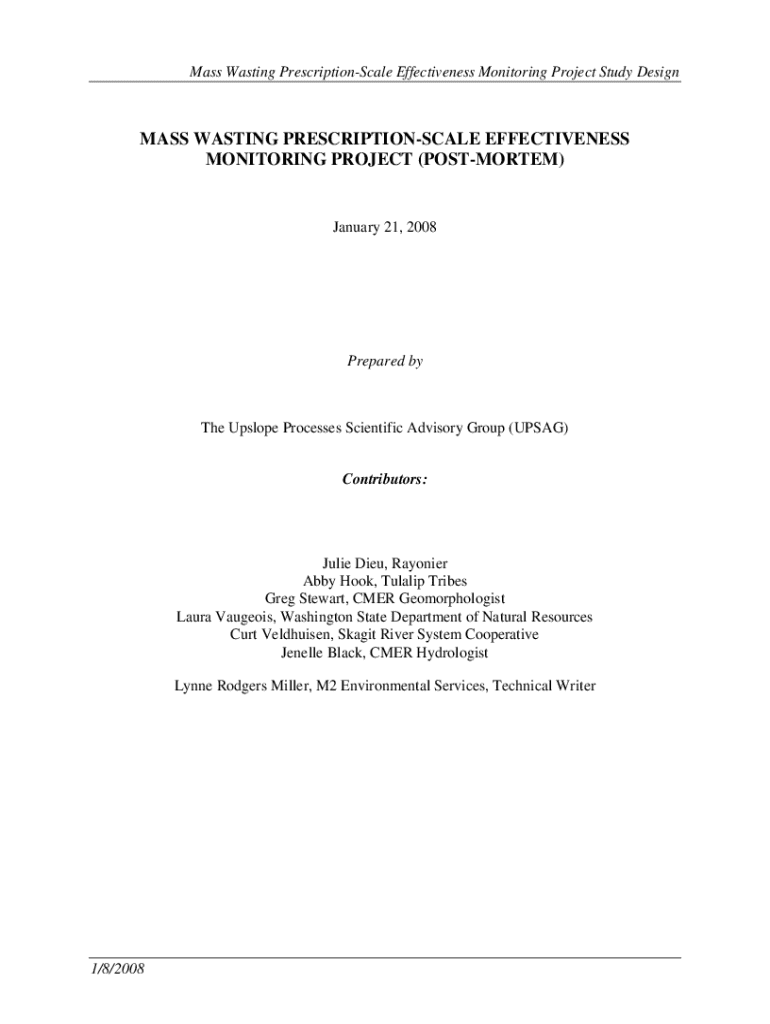 Mass Wasting Prescription-Scale Effectiveness Monitoring Project Study Design

MASS WASTING PRESCRIPTION-SCALE EFFECTIVENESS MONITORING PROJECT (POST-MORTEM)

January 21, 2008

Prepared by

The Upslope Processes Scientific Advisory Group (UPSAG)

Contributors:

Julie Dieu, Rayonier
Abby Hook, Tulalip Tribes
Greg Stewart, CMER Geomorphologist
Laura Vaugeois, Washington State Department of Natural Resources
Curt Veldhuisen, Skagit River System Cooperative
Jenelle Black, CMER Hydrologist

Lynne Rodgers Miller, M2 Environmental Services, Technical Writer

1/8/2008